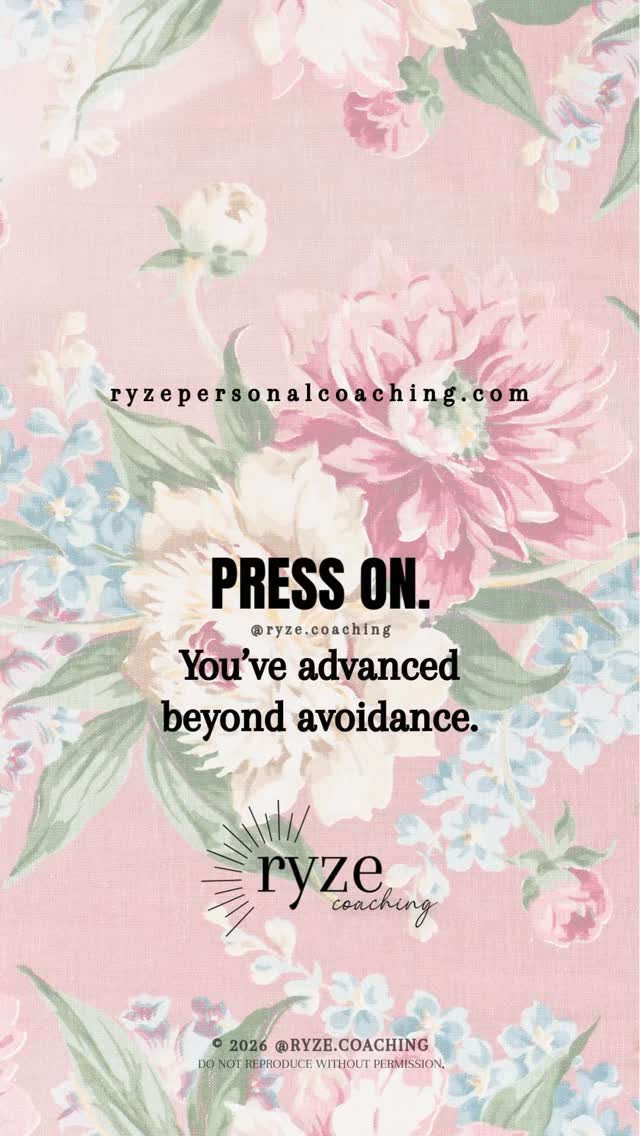 ryzepersonalcoaching.com

PRESS ON.

@ryze.coaching

You've advanced beyond avoidance.

ryze
coaching

© 2026 @RYZE.COACHING
DO NOT REPRODUCE WITHOUT PERMISSION.